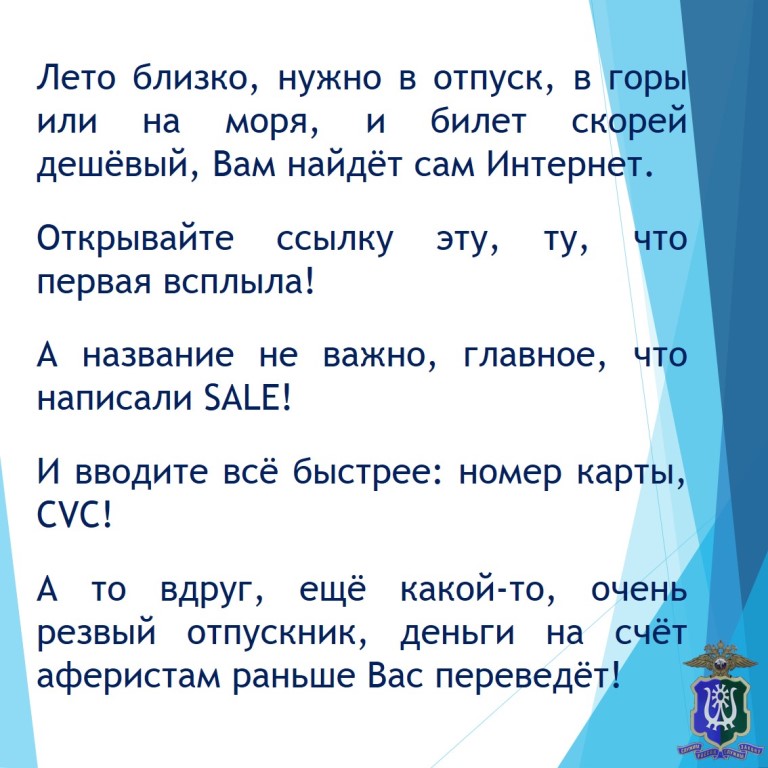 Лето близко, нужно в отпуск, в горы или на моря, и билет скорей дешёвый, Вам найдёт сам Интернет.

Открывайте ссылку эту, ту, что первая всплыла!

А название не важно, главное, что написали SALE!

И вводите всё быстрее: номер карты, CVC!

А то вдруг, ещё какой-то, очень резвый отпускник, деньги на счёт аферистам раньше Вас переведёт!